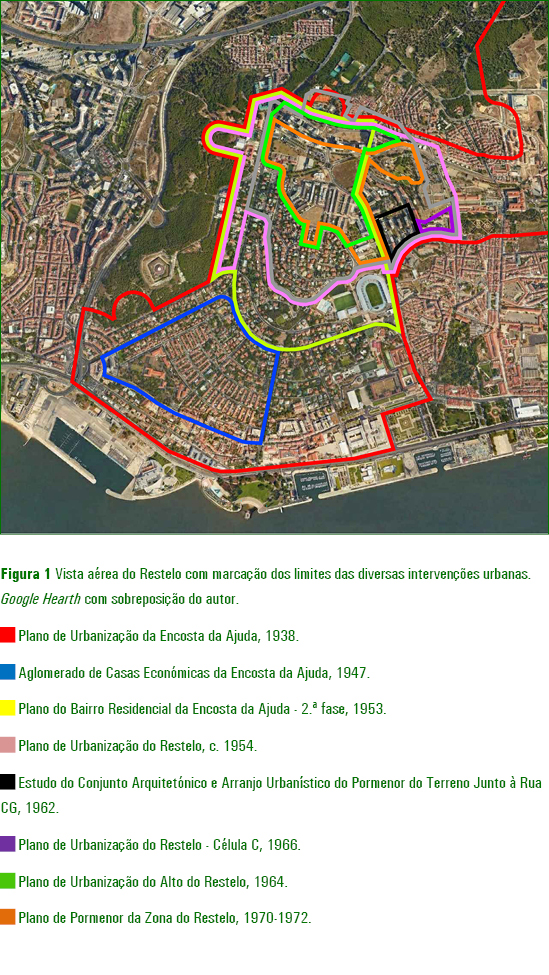 **Figura 1** Vista aérea do Restelo com marcação dos limites das diversas intervenções urbanas. *Google Hearth* com sobreposição do autor.

Plano de Urbanização da Encosta da Ajuda, 1938.

Aglomerado de Casas Económicas da Encosta da Ajuda, 1947.

Plano do Bairro Residencial da Encosta da Ajuda - 2.ª fase, 1953.

Plano de Urbanização do Restelo, c. 1954.

Estudo do Conjunto Arquitetónico e Arranjo Urbanístico do Pormenor do Terreno Junto à Rua CG, 1962.

Plano de Urbanização do Restelo - Célula C, 1966.

Plano de Urbanização do Alto do Restelo, 1964.

Plano de Pormenor da Zona do Restelo, 1970-1972.